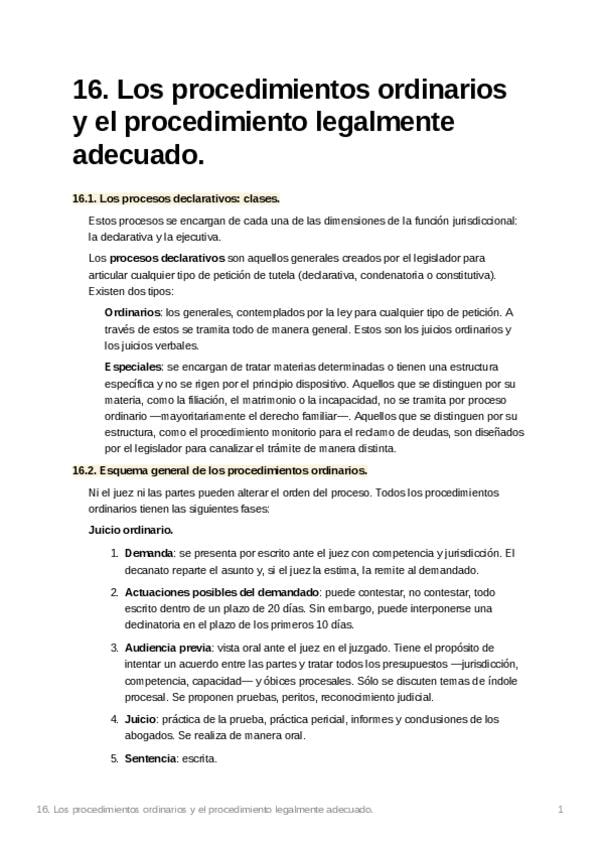 16. Los procedimientos ordinarios y el procedimiento legalmente adecuado.

16.1. Los procesos declarativos: clases.

Estos procesos se encargan de cada una de las dimensiones de la función jurisdiccional: la declarativa y la ejecutiva.

Los procesos declarativos son aquellos generales creados por el legislador para articular cualquier tipo de petición de tutela (declarativa, condenatoria o constitutiva). Existen dos tipos:

Ordinarios: los generales, contemplados por la ley para cualquier tipo de petición. A través de estos se tramita todo de manera general. Estos son los juicios ordinarios y los juicios verbales.

Especiales: se encargan de tratar materias determinadas o tienen una estructura específica y no se rigen por el principio dispositivo. Aquellos que se distinguen por su materia, como la filiación, el matrimonio o la incapacidad, no se tramita por proceso ordinario —mayoritariamente el derecho familiar—. Aquellos que se distinguen por su estructura, como el procedimiento monitorio para el reclamo de deudas, son diseñados por el legislador para canalizar el trámite de manera distinta.

16.2. Esquema general de los procedimientos ordinarios.

Ni el juez ni las partes pueden alterar el orden del proceso. Todos los procedimientos ordinarios tienen las siguientes fases:

Juicio ordinario.

1. Demanda: se presenta por escrito ante el juez con competencia y jurisdicción. El decanato reparte el asunto y, si el juez la estima, la remite al demandado.

2. Actuaciones posibles del demandado: puede contestar, no contestar, todo escrito dentro de un plazo de 20 días. Sin embargo, puede interponerse una declinatoria en el plazo de los primeros 10 días.

3. Audiencia previa: vista oral ante el juez en el juzgado. Tiene el propósito de intentar un acuerdo entre las partes y tratar todos los presupuestos —jurisdicción, competencia, capacidad— y óbices procesales. Sólo se discuten temas de índole procesal. Se proponen pruebas, peritos, reconocimiento judicial.

4. Juicio: práctica de la prueba, práctica pericial, informes y conclusiones de los abogados. Se realiza de manera oral.

5. Sentencia: escrita.

16. Los procedimientos ordinarios y el procedimiento legalmente adecuado. 1